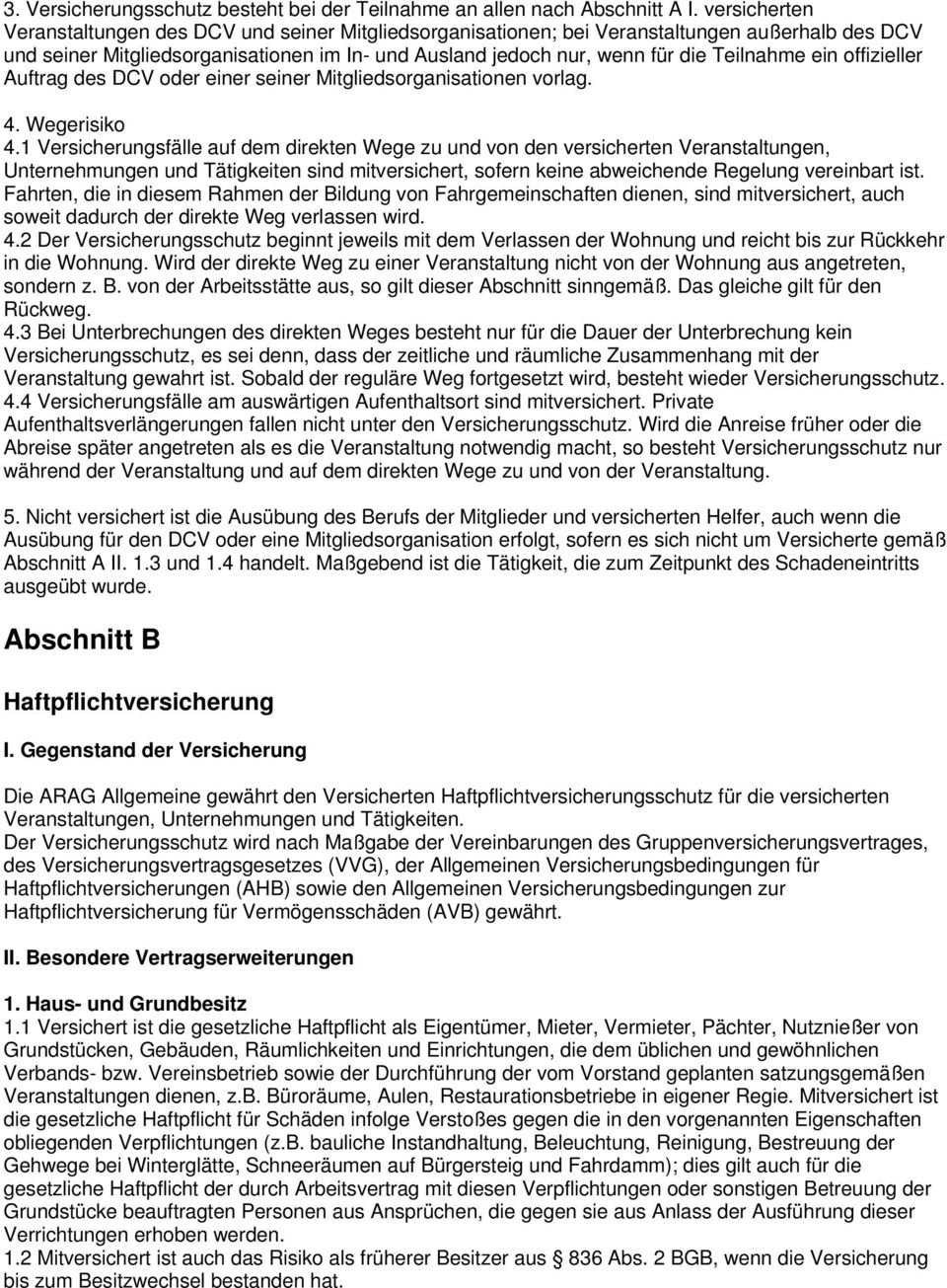 3. Versicherungsschutz besteht bei der Teilnahme an allen nach Abschnitt A I. versicherten Veranstaltungen des DCV und seiner Mitgliedsorganisationen; bei Veranstaltungen außerhalb des DCV und seiner Mitgliedsorganisationen im In- und Ausland jedoch nur, wenn für die Teilnahme ein offizieller Auftrag des DCV oder einer seiner Mitgliedsorganisationen vorlag.

4. Wegerisiko
4.1 Versicherungsfälle auf dem direkten Wege zu und von den versicherten Veranstaltungen, Unternehmungen und Tätigkeiten sind mitversichert, sofern keine abweichende Regelung vereinbart ist. Fahrten, die in diesem Rahmen der Bildung von Fahrgemeinschaften dienen, sind mitversichert, auch soweit dadurch der direkte Weg verlassen wird.
4.2 Der Versicherungsschutz beginnt jeweils mit dem Verlassen der Wohnung und reicht bis zur Rückkehr in die Wohnung. Wird der direkte Weg zu einer Veranstaltung nicht von der Wohnung aus angetreten, sondern z. B. von der Arbeitsstätte aus, so gilt dieser Abschnitt sinngemäß. Das gleiche gilt für den Rückweg.
4.3 Bei Unterbrechungen des direkten Weges besteht nur für die Dauer der Unterbrechung kein Versicherungsschutz, es sei denn, dass der zeitliche und räumliche Zusammenhang mit der Veranstaltung gewahrt ist. Sobald der reguläre Weg fortgesetzt wird, besteht wieder Versicherungsschutz.
4.4 Versicherungsfälle am auswärtigen Aufenthaltsort sind mitversichert. Private Aufenthaltsverlängerungen fallen nicht unter den Versicherungsschutz. Wird die Anreise früher oder die Abreise später angetreten als es die Veranstaltung notwendig macht, so besteht Versicherungsschutz nur während der Veranstaltung und auf dem direkten Wege zu und von der Veranstaltung.

5. Nicht versichert ist die Ausübung des Berufs der Mitglieder und versicherten Helfer, auch wenn die Ausübung für den DCV oder eine Mitgliedsorganisation erfolgt, sofern es sich nicht um Versicherte gemäß Abschnitt A II. 1.3 und 1.4 handelt. Maßgebend ist die Tätigkeit, die zum Zeitpunkt des Schadeneintritts ausgeübt wurde.

Abschnitt B

Haftpflichtversicherung

I. Gegenstand der Versicherung

Die ARAG Allgemeine gewährt den Versicherten Haftpflichtversicherungsschutz für die versicherten Veranstaltungen, Unternehmungen und Tätigkeiten.
Der Versicherungsschutz wird nach Maßgabe der Vereinbarungen des Gruppenversicherungsvertrages, des Versicherungsvertragsgesetzes (VVG), der Allgemeinen Versicherungsbedingungen für Haftpflichtversicherungen (AHB) sowie den Allgemeinen Versicherungsbedingungen zur Haftpflichtversicherung für Vermögensschäden (AVB) gewährt.

II. Besondere Vertragserweiterungen

1. Haus- und Grundbesitz
1.1 Versichert ist die gesetzliche Haftpflicht als Eigentümer, Mieter, Vermieter, Pächter, Nutznießer von Grundstücken, Gebäuden, Räumlichkeiten und Einrichtungen, die dem üblichen und gewöhnlichen Verbands- bzw. Vereinsbetrieb sowie der Durchführung der vom Vorstand geplanten satzungsgemäßen Veranstaltungen dienen, z.B. Büroräume, Aulen, Restaurationsbetriebe in eigener Regie. Mitversichert ist die gesetzliche Haftpflicht für Schäden infolge Verstoßes gegen die in den vorgenannten Eigenschaften obliegenden Verpflichtungen (z.B. bauliche Instandhaltung, Beleuchtung, Reinigung, Bestreuung der Gehwege bei Winterglätte, Schneeräumen auf Bürgersteig und Fahrdamm); dies gilt auch für die gesetzliche Haftpflicht der durch Arbeitsvertrag mit diesen Verpflichtungen oder sonstigen Betreuung der Grundstücke beauftragten Personen aus Ansprüchen, die gegen sie aus Anlass der Ausführung dieser Verrichtungen erhoben werden.
1.2 Mitversichert ist auch das Risiko als früherer Besitzer aus § 836 Abs. 2 BGB, wenn die Versicherung bis zum Besitzwechsel bestanden hat.